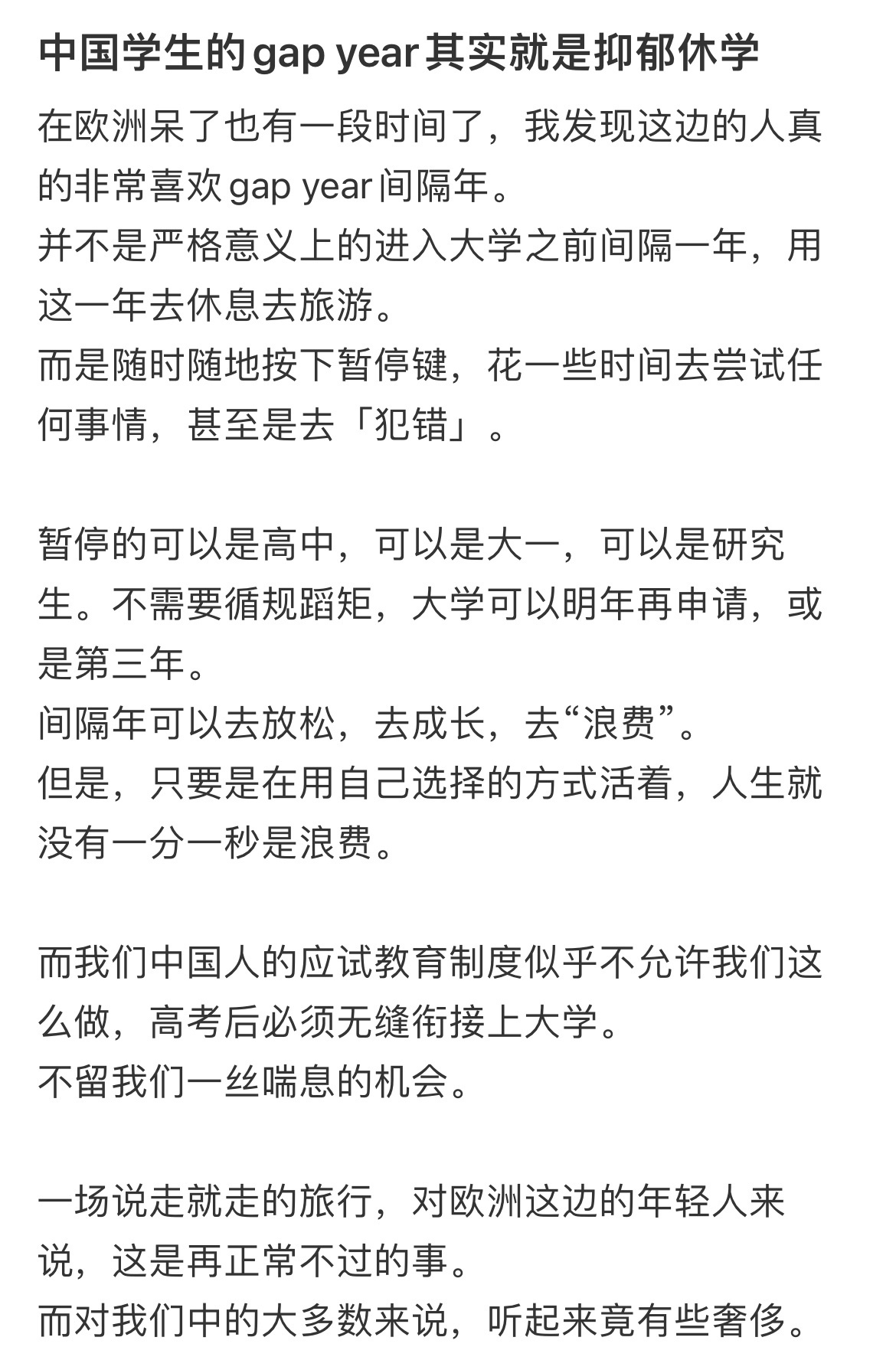 中国学生的gap year其实就是抑郁休学

在欧洲呆了也有一段时间了，我发现这边的人真的非常喜欢gap year间隔年。
并不是严格意义上的进入大学之前间隔一年，用这一年去休息去旅游。
而是随时随地按下暂停键，花一些时间去尝试任何事情，甚至是去「犯错」。

暂停的可以是高中，可以是大一，可以是研究生。不需要循规蹈矩，大学可以明年再申请，或是第三年。
间隔年可以去放松，去成长，去“浪费”。
但是，只要是在用自己选择的方式活着，人生就没有一分一秒是浪费。

而我们中国人的应试教育制度似乎不允许我们这么做，高考后必须无缝衔接上大学。
不留我们一丝喘息的机会。

一场说走就走的旅行，对欧洲这边的年轻人来说，这是再正常不过的事。
而对我们中的大多数来说，听起来竟有些奢侈。